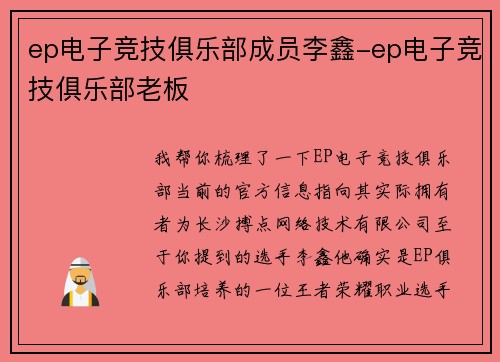 ep电子竞技俱乐部成员李鑫-ep电子竞技俱乐部老板

我帮你梳理了一下EP电子竞技俱乐部当前的官方信息指向其实际拥有者为长沙搏点网络技术有限公司至于你提到的选手李鑫他确实是EP俱乐部培养的一位王者荣耀职业选手